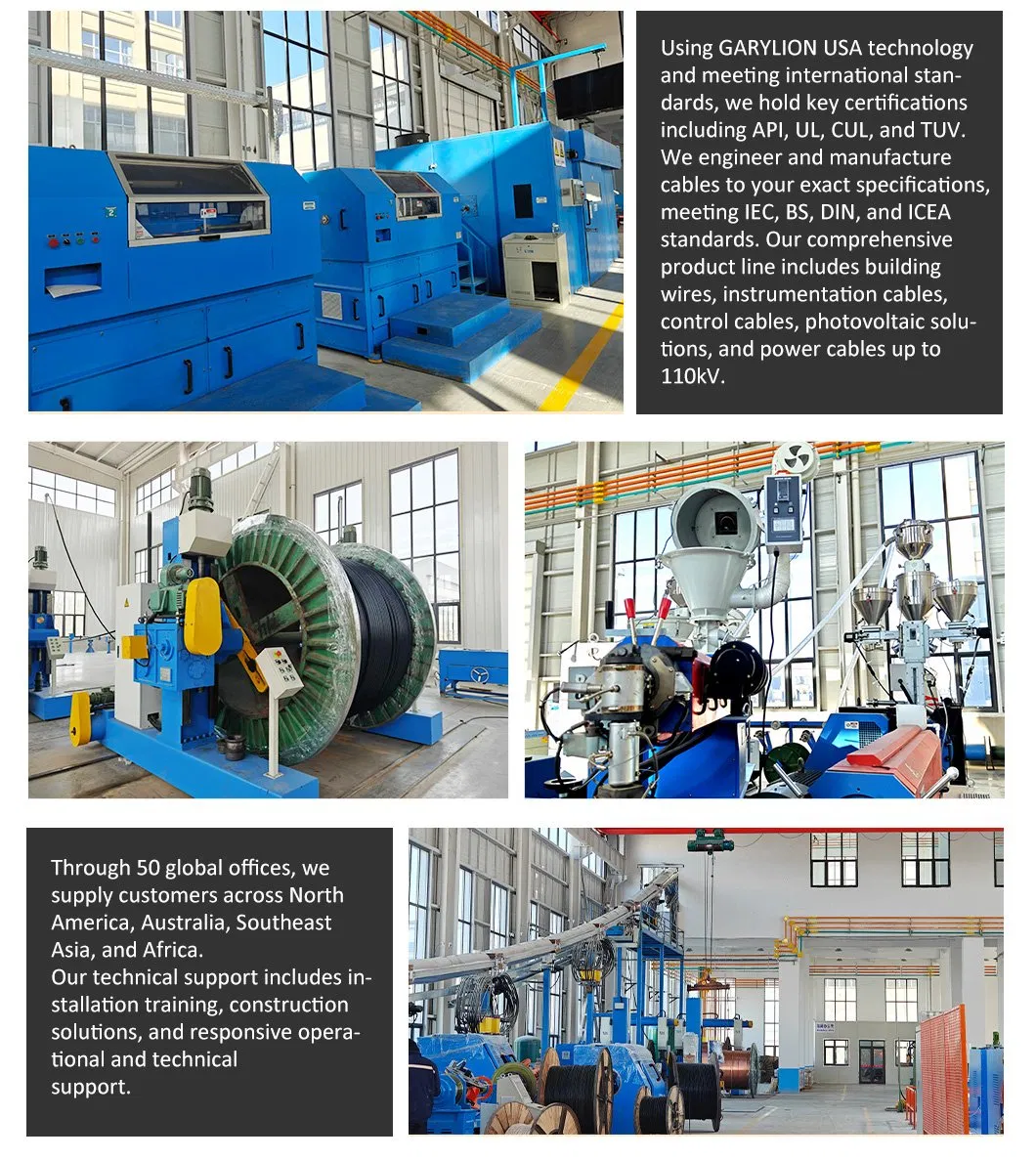 Using GARYLION USA technology and meeting international standards, we hold key certifications including API, UL, CUL, and TUV. We engineer and manufacture cables to your exact specifications, meeting IEC, BS, DIN, and ICEA standards. Our comprehensive product line includes building wires, instrumentation cables, control cables, photovoltaic solutions, and power cables up to 110kV.

Through 50 global offices, we supply customers across North America, Australia, Southeast Asia, and Africa.
Our technical support includes installation training, construction solutions, and responsive operational and technical support.